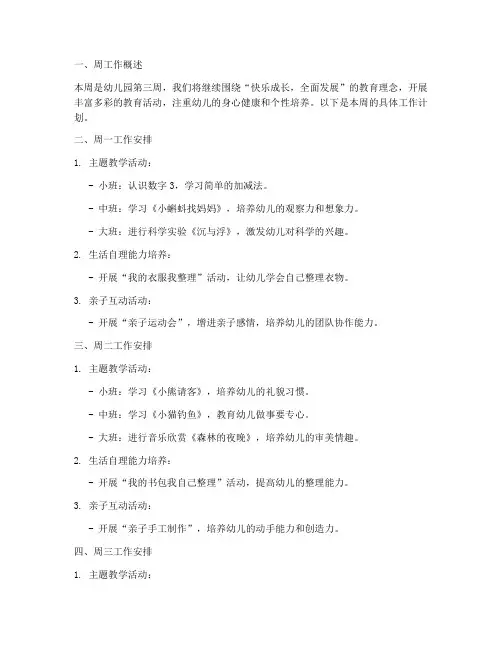 一、周工作概述

本周是幼儿园第三周，我们将继续围绕“快乐成长，全面发展”的教育理念，开展丰富多彩的教育活动，注重幼儿的身心健康和个性培养。以下是本周的具体工作计划。

二、周一工作安排

1. 主题教学活动：

- 小班：认识数字 3，学习简单的加减法。

- 中班：学习《小蝌蚪找妈妈》，培养幼儿的观察力和想象力。

- 大班：进行科学实验《沉与浮》，激发幼儿对科学的兴趣。

2. 生活自理能力培养：

- 开展“我的衣服我整理”活动，让幼儿学会自己整理衣物。

3. 亲子互动活动：

- 开展“亲子运动会”，增进亲子感情，培养幼儿的团队协作能力。

三、周二工作安排

1. 主题教学活动：

- 小班：学习《小熊请客》，培养幼儿的礼貌习惯。

- 中班：学习《小猫钓鱼》，教育幼儿做事要专心。

- 大班：进行音乐欣赏《森林的夜晚》，培养幼儿的审美情趣。

2. 生活自理能力培养：

- 开展“我的书包我自己整理”活动，提高幼儿的整理能力。

3. 亲子互动活动：

- 开展“亲子手工制作”，培养幼儿的动手能力和创造力。

四、周三工作安排

1. 主题教学活动：